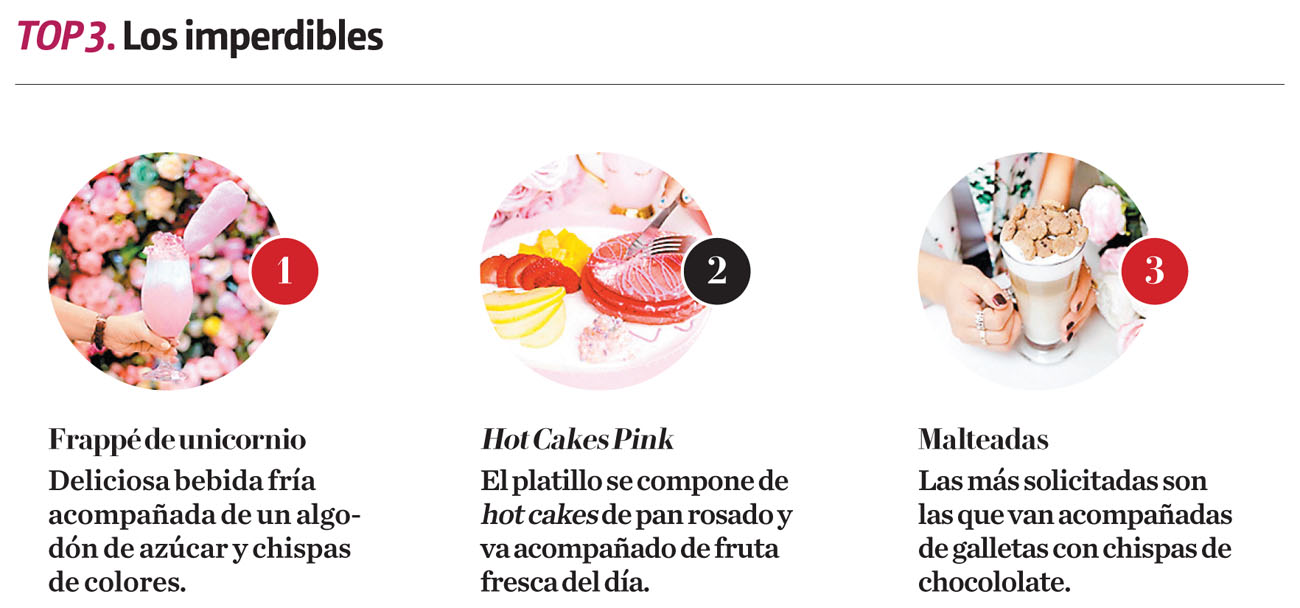 TOP 3. Los imperdibles

1

Frappé de unicornio

Deliciosa bebida fría acompañada de un algodón de azúcar y chispas de colores.

2

Hot Cakes Pink

El platillo se compone de hot cakes de pan rosado y va acompañado de fruta fresca del día.

3

Malteadas

Las más solicitadas son las que van acompañadas de galletas con chispas de chocololate.